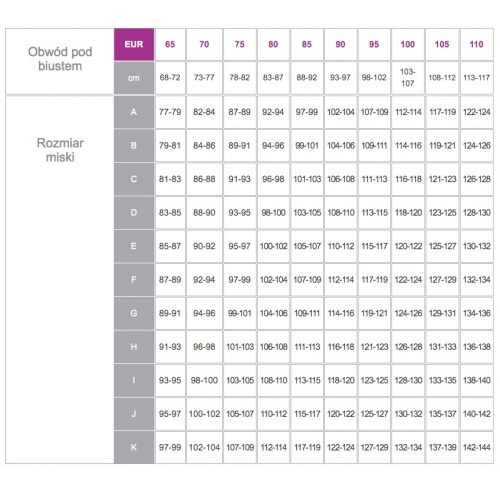 | Obwód pod biustem | EUR | 65 | 70 | 75 | 80 | 85 | 90 | 95 | 100 | 105 | 110 |
|---|---|---|---|---|---|---|---|---|---|---|---|
| | cm | 68-72 | 73-77 | 78-82 | 83-87 | 88-92 | 93-97 | 98-102 | 103-107 | 108-112 | 113-117 |
| Rozmiar miski | A | 77-79 | 82-84 | 87-89 | 92-94 | 97-99 | 102-104 | 107-109 | 112-114 | 117-119 | 122-124 |
| | B | 79-81 | 84-86 | 89-91 | 94-96 | 99-101 | 104-106 | 109-111 | 114-116 | 119-121 | 124-126 |
| | C | 81-83 | 86-88 | 91-93 | 96-98 | 101-103 | 106-108 | 111-113 | 116-118 | 121-123 | 126-128 |
| | D | 83-85 | 88-90 | 93-95 | 98-100 | 103-105 | 108-110 | 113-115 | 118-120 | 123-125 | 128-130 |
| | E | 85-87 | 90-92 | 95-97 | 100-102 | 105-107 | 110-112 | 115-117 | 120-122 | 125-127 | 130-132 |
| | F | 87-89 | 92-94 | 97-99 | 102-104 | 107-109 | 112-114 | 117-119 | 122-124 | 127-129 | 132-134 |
| | G | 89-91 | 94-96 | 99-101 | 104-106 | 109-111 | 114-116 | 119-121 | 124-126 | 129-131 | 134-136 |
| | H | 91-93 | 96-98 | 101-103 | 106-108 | 111-113 | 116-118 | 121-123 | 126-128 | 131-133 | 136-138 |
| | I | 93-95 | 98-100 | 103-105 | 108-110 | 113-115 | 118-120 | 123-125 | 128-130 | 133-135 | 138-140 |
| | J | 95-97 | 100-102 | 105-107 | 110-112 | 115-117 | 120-122 | 125-127 | 130-132 | 135-137 | 140-142 |
| | K | 97-99 | 102-104 | 107-109 | 112-114 | 117-119 | 122-124 | 127-129 | 132-134 | 137-139 | 142-144 |